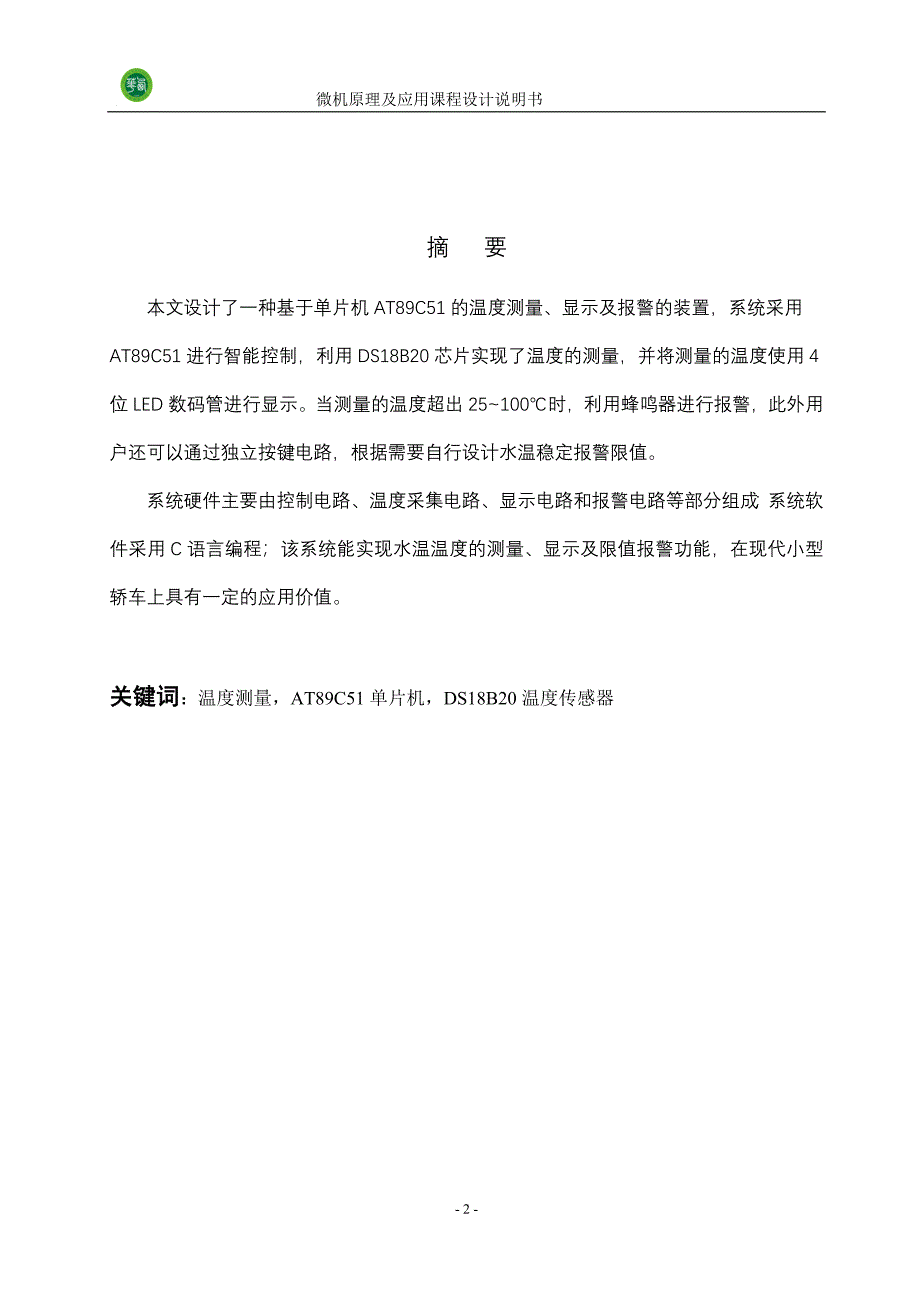 微机原理及应用课程设计说明书

摘　要

本文设计了一种基于单片机 AT89C51 的温度测量、显示及报警的装置，系统采用 AT89C51 进行智能控制，利用 DS18B20 芯片实现了温度的测量，并将测量的温度使用 4 位 LED 数码管进行显示。当测量的温度超出 25~100℃时，利用蜂鸣器进行报警，此外用户还可以通过独立按键电路，根据需要自行设计水温稳定报警限值。

系统硬件主要由控制电路、温度采集电路、显示电路和报警电路等部分组成 系统软件采用 C 语言编程；该系统能实现水温温度的测量、显示及限值报警功能，在现代小型轿车上具有一定的应用价值。

关键词：温度测量，AT89C51 单片机，DS18B20 温度传感器

- 2 -